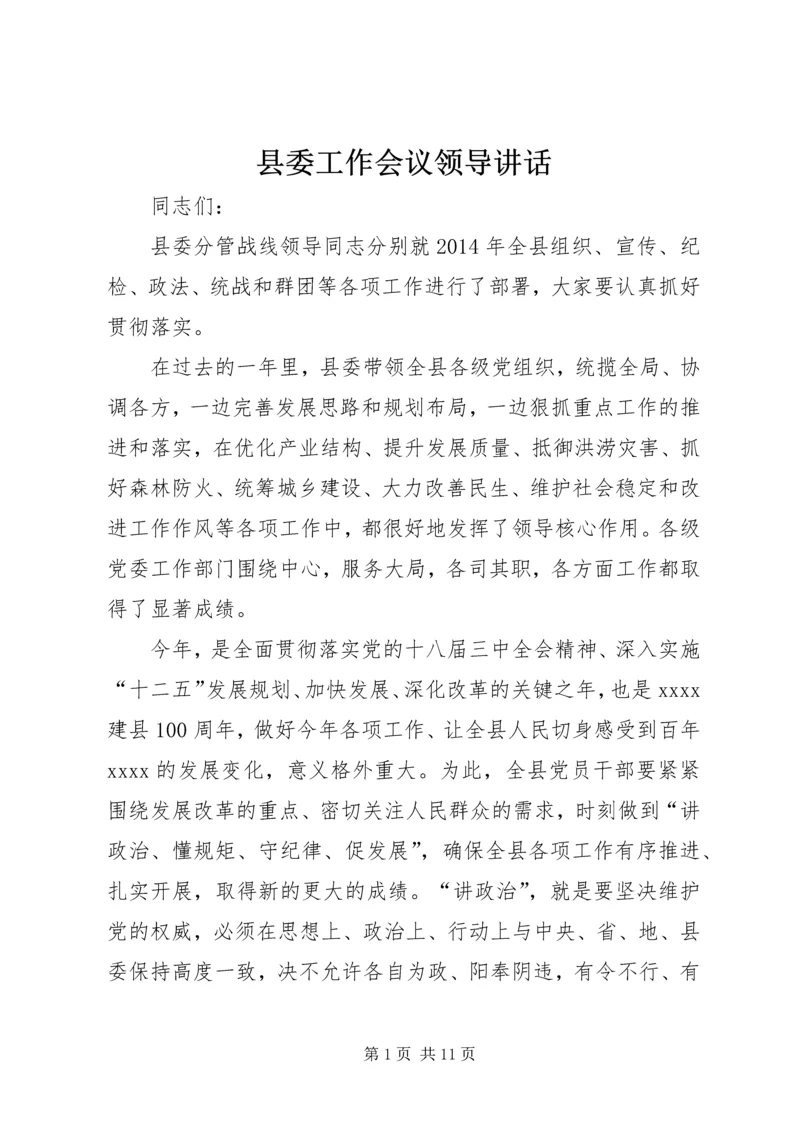 县委工作会议领导讲话

同志们：

县委分管战线领导同志分别就2014年全县组织、宣传、纪检、政法、统战和群团等各项工作进行了部署，大家要认真抓好贯彻落实。

在过去的一年里，县委带领全县各级党组织，统揽全局、协调各方，一边完善发展思路和规划布局，一边狠抓重点工作的推进和落实，在优化产业结构、提升发展质量、抵御洪涝灾害、抓好森林防火、统筹城乡建设、大力改善民生、维护社会稳定和改进工作作风等各项工作中，都很好地发挥了领导核心作用。各级党委工作部门围绕中心，服务大局，各司其职，各方面工作都取得了显著成绩。

今年，是全面贯彻落实党的十八届三中全会精神、深入实施“十二五”发展规划、加快发展、深化改革的关键之年，也是xxxx建县100周年，做好今年各项工作、让全县人民切身感受到百年xxxx的发展变化，意义格外重大。为此，全县党员干部要紧紧围绕发展改革的重点、密切关注人民群众的需求，时刻做到“讲政治、懂规矩、守纪律、促发展”，确保全县各项工作有序推进、扎实开展，取得新的更大的成绩。“讲政治”，就是要坚决维护党的权威，必须在思想上、政治上、行动上与中央、省、地、县委保持高度一致，决不允许各自为政、阳奉阴违，有令不行、有

第1页 共11页